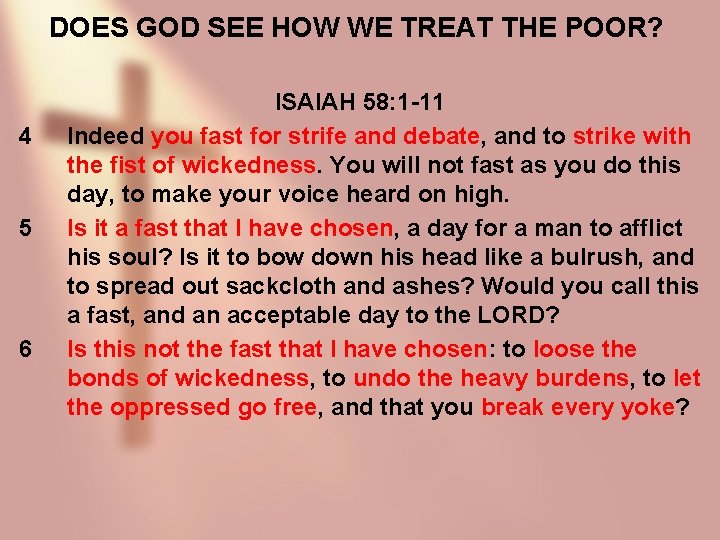 DOES GOD SEE HOW WE TREAT THE POOR?

ISAIAH 58:1-11

4 Indeed you fast for strife and debate, and to strike with the fist of wickedness. You will not fast as you do this day, to make your voice heard on high.

5 Is it a fast that I have chosen, a day for a man to afflict his soul? Is it to bow down his head like a bulrush, and to spread out sackcloth and ashes? Would you call this a fast, and an acceptable day to the LORD?

6 Is this not the fast that I have chosen: to loose the bonds of wickedness, to undo the heavy burdens, to let the oppressed go free, and that you break every yoke?